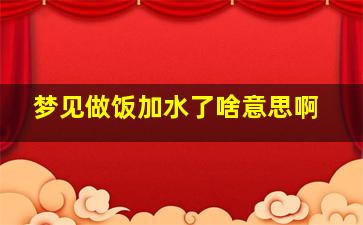 梦见做饭加水了啥意思啊